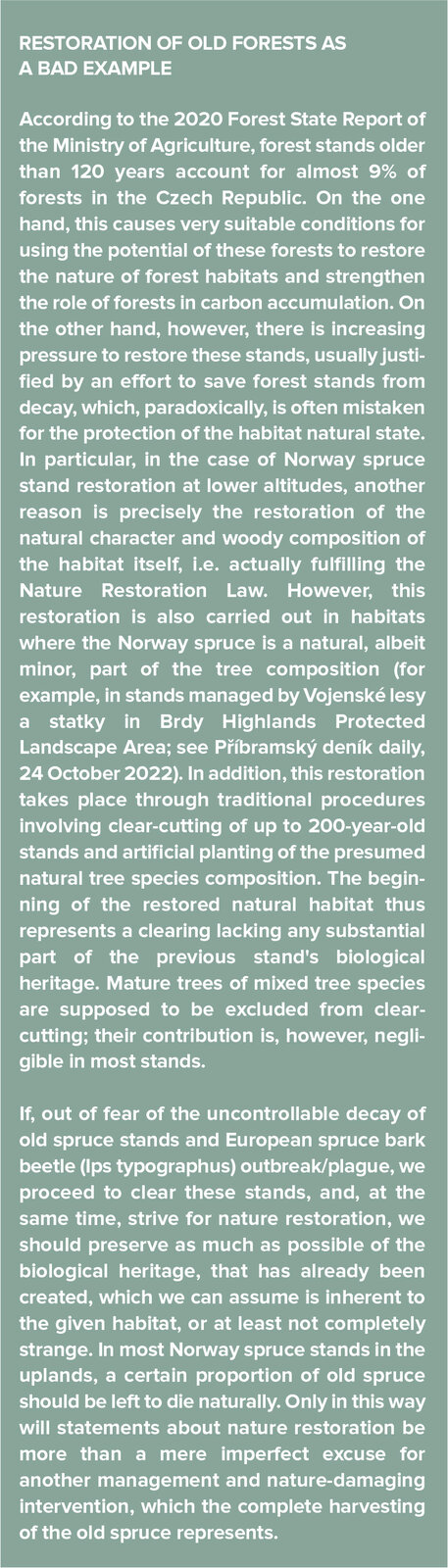 RESTORATION OF OLD FORESTS AS A BAD EXAMPLE

According to the 2020 Forest State Report of the Ministry of Agriculture, forest stands older than 120 years account for almost 9% of forests in the Czech Republic. On the one hand, this causes very suitable conditions for using the potential of these forests to restore the nature of forest habitats and strengthen the role of forests in carbon accumulation. On the other hand, however, there is increasing pressure to restore these stands, usually justified by an effort to save forest stands from decay, which, paradoxically, is often mistaken for the protection of the habitat natural state. In particular, in the case of Norway spruce stand restoration at lower altitudes, another reason is precisely the restoration of the natural character and woody composition of the habitat itself, i.e. actually fulfilling the Nature Restoration Law. However, this restoration is also carried out in habitats where the Norway spruce is a natural, albeit minor, part of the tree composition (for example, in stands managed by Vojenské lesy a statky in Brdy Highlands Protected Landscape Area; see Příbramský deník daily, 24 October 2022). In addition, this restoration takes place through traditional procedures involving clear-cutting of up to 200-year-old stands and artificial planting of the presumed natural tree species composition. The beginning of the restored natural habitat thus represents a clearing lacking any substantial part of the previous stand's biological heritage. Mature trees of mixed tree species are supposed to be excluded from clear-cutting; their contribution is, however, negligible in most stands.

If, out of fear of the uncontrollable decay of old spruce stands and European spruce bark beetle (Ips typographus) outbreak/plague, we proceed to clear these stands, and, at the same time, strive for nature restoration, we should preserve as much as possible of the biological heritage, that has already been created, which we can assume is inherent to the given habitat, or at least not completely strange. In most Norway spruce stands in the uplands, a certain proportion of old spruce should be left to die naturally. Only in this way will statements about nature restoration be more than a mere imperfect excuse for another management and nature-damaging intervention, which the complete harvesting of the old spruce represents.